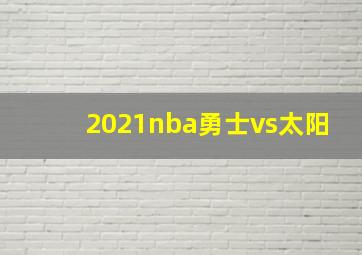 2021nba勇士vs太阳